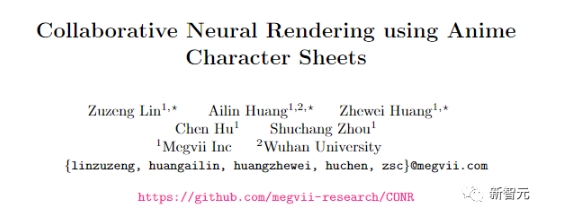 Collaborative Neural Rendering using Anime Character Sheets

Zuzeng Lin$^{1,\star}$ Ailin Huang$^{1,2,\star}$ Zhewei Huang$^{1,\star}$
Chen Hu$^{1}$ Shuchang Zhou$^{1}$
$^{1}$Megvii Inc $^{2}$Wuhan University
{linzuzeng, huangailin, huangzhewei, huchen, zsc}@megvii.com

https://github.com/megvii-research/CONR

新智元